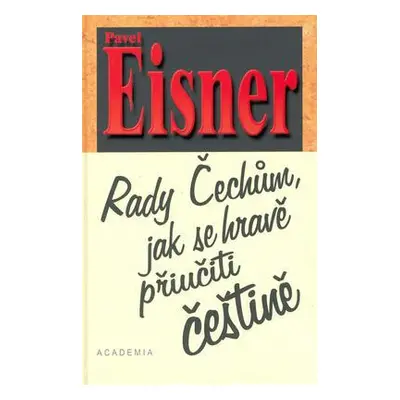 Pavel
Eisner

Rady Čechům, jak se hravě přiučiti češtině

ACADEMIA